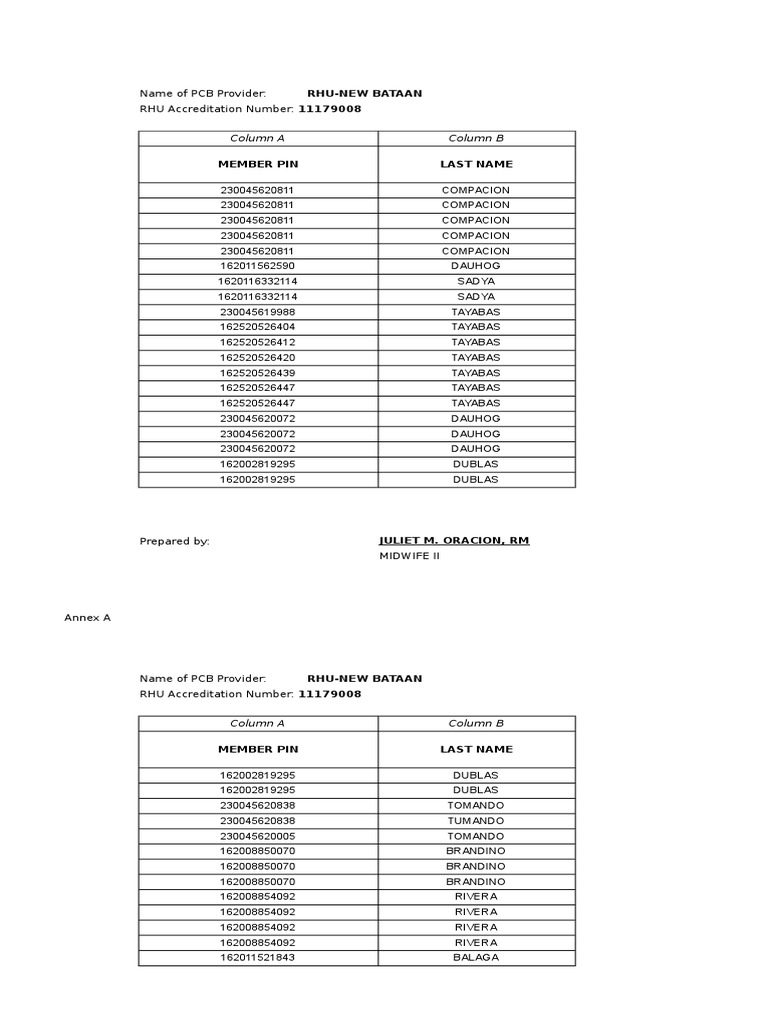 Name of PCB Provider: RHU-NEW BATAAN
RHU Accreditation Number: 11179008

| Column A | Column B |
|---|---|
| MEMBER PIN | LAST NAME |
| 230045620811 | COMPACION |
| 230045620811 | COMPACION |
| 230045620811 | COMPACION |
| 230045620811 | COMPACION |
| 230045620811 | COMPACION |
| 162011562590 | DAUHOG |
| 1620116332114 | SADYA |
| 1620116332114 | SADYA |
| 230045619988 | TAYABAS |
| 162520526404 | TAYABAS |
| 162520526412 | TAYABAS |
| 162520526420 | TAYABAS |
| 162520526439 | TAYABAS |
| 162520526447 | TAYABAS |
| 162520526447 | TAYABAS |
| 230045620072 | DAUHOG |
| 230045620072 | DAUHOG |
| 230045620072 | DAUHOG |
| 162002819295 | DUBLAS |
| 162002819295 | DUBLAS |

Prepared by: JULIET M. ORACION, RM
MIDWIFE II

Annex A

Name of PCB Provider: RHU-NEW BATAAN
RHU Accreditation Number: 11179008

| Column A | Column B |
|---|---|
| MEMBER PIN | LAST NAME |
| 162002819295 | DUBLAS |
| 162002819295 | DUBLAS |
| 230045620838 | TOMANDO |
| 230045620838 | TUMANDO |
| 230045620005 | TOMANDO |
| 162008850070 | BRANDINO |
| 162008850070 | BRANDINO |
| 162008850070 | BRANDINO |
| 162008854092 | RIVERA |
| 162008854092 | RIVERA |
| 162008854092 | RIVERA |
| 162008854092 | RIVERA |
| 162011521843 | BALAGA |